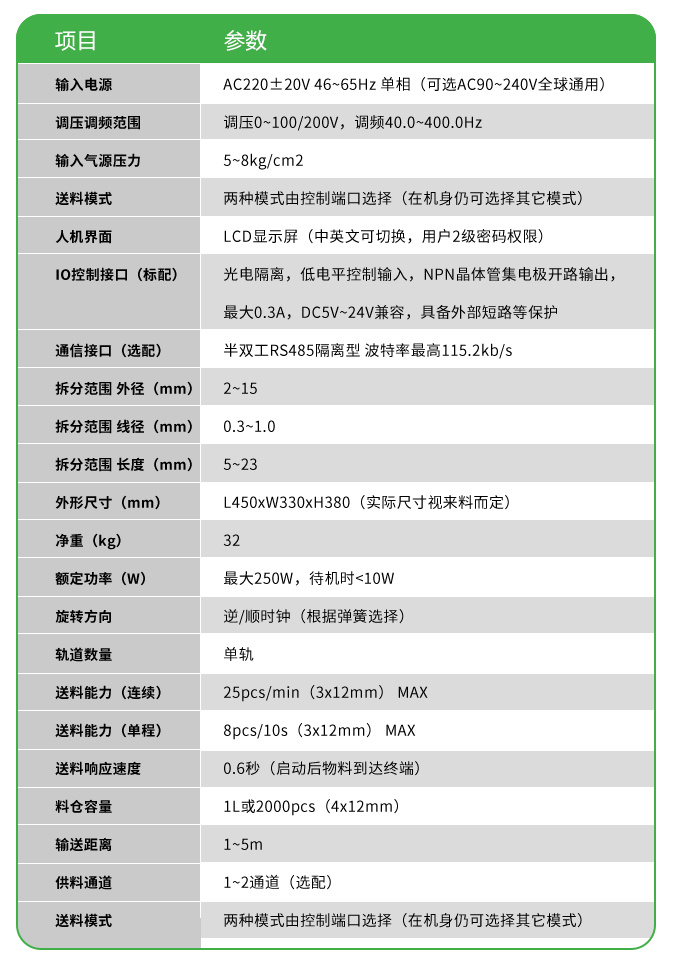 | 项目 | 参数 |
|---|---|
| 输入电源 | AC220±20V 46~65Hz 单相（可选AC90~240V全球通用） |
| 调压调频范围 | 调压0~100/200V，调频40.0~400.0Hz |
| 输入气源压力 | 5~8kg/cm2 |
| 送料模式 | 两种模式由控制端口选择（在机身仍可选择其它模式） |
| 人机界面 | LCD显示屏（中英文可切换，用户2级密码权限） |
| IO控制接口（标配） | 光电隔离，低电平控制输入，NPN晶体管集电极开路输出，最大0.3A，DC5V~24V兼容，具备外部短路等保护 |
| 通信接口（选配） | 半双工RS485隔离型 波特率最高115.2kb/s |
| 拆分范围 外径（mm） | 2~15 |
| 拆分范围 线径（mm） | 0.3~1.0 |
| 拆分范围 长度（mm） | 5~23 |
| 外形尺寸（mm） | L450xW330xH380（实际尺寸视来料而定） |
| 净重（kg） | 32 |
| 额定功率（W） | 最大250W，待机时<10W |
| 旋转方向 | 逆/顺时钟（根据弹簧选择） |
| 轨道数量 | 单轨 |
| 送料能力（连续） | 25pcs/min（3x12mm） MAX |
| 送料能力（单程） | 8pcs/10s（3x12mm） MAX |
| 送料响应速度 | 0.6秒（启动后物料到达终端） |
| 料仓容量 | 1L或2000pcs（4x12mm） |
| 输送距离 | 1~5m |
| 供料通道 | 1~2通道（选配） |
| 送料模式 | 两种模式由控制端口选择（在机身仍可选择其它模式） |